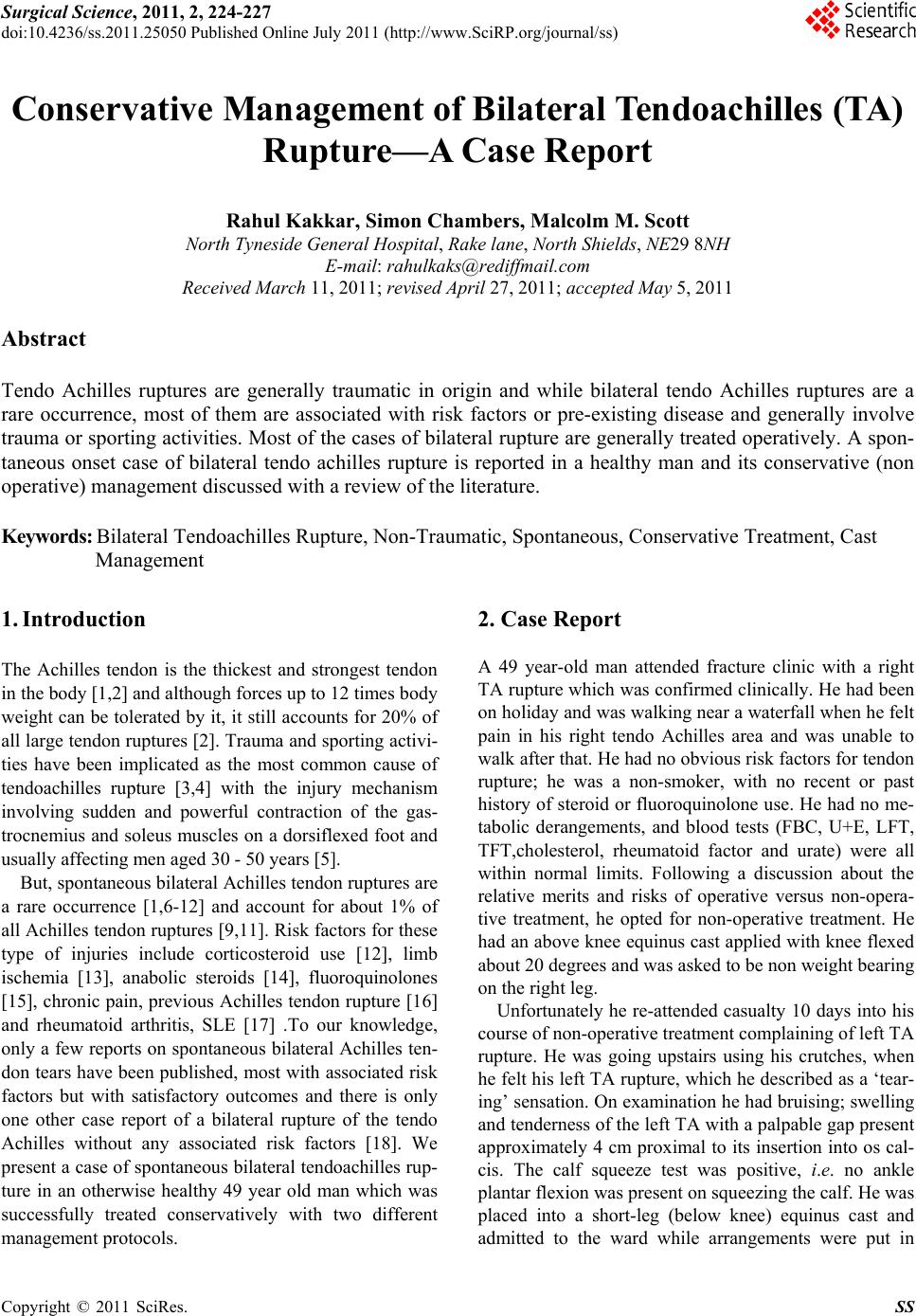 Surgical Science, 2011, 2, 224-227
doi:10.4236/ss.2011.25050 Published Online July 2011 (http://www.SciRP.org/journal/ss)

Scientific Research

Conservative Management of Bilateral Tendoachilles (TA) Rupture—A Case Report

Rahul Kakkar, Simon Chambers, Malcolm M. Scott
North Tyneside General Hospital, Rake lane, North Shields, NE29 8NH
E-mail: rahulkaks@rediffmail.com
Received March 11, 2011; revised April 27, 2011; accepted May 5, 2011

Abstract

Tendo Achilles ruptures are generally traumatic in origin and while bilateral tendo Achilles ruptures are a rare occurrence, most of them are associated with risk factors or pre-existing disease and generally involve trauma or sporting activities. Most of the cases of bilateral rupture are generally treated operatively. A spontaneous onset case of bilateral tendo achilles rupture is reported in a healthy man and its conservative (non operative) management discussed with a review of the literature.

Keywords: Bilateral Tendoachilles Rupture, Non-Traumatic, Spontaneous, Conservative Treatment, Cast Management

1. Introduction

The Achilles tendon is the thickest and strongest tendon in the body [1,2] and although forces up to 12 times body weight can be tolerated by it, it still accounts for 20% of all large tendon ruptures [2]. Trauma and sporting activities have been implicated as the most common cause of tendoachilles rupture [3,4] with the injury mechanism involving sudden and powerful contraction of the gastrocnemius and soleus muscles on a dorsiflexed foot and usually affecting men aged 30 - 50 years [5].

But, spontaneous bilateral Achilles tendon ruptures are a rare occurrence [1,6-12] and account for about 1% of all Achilles tendon ruptures [9,11]. Risk factors for these type of injuries include corticosteroid use [12], limb ischemia [13], anabolic steroids [14], fluoroquinolones [15], chronic pain, previous Achilles tendon rupture [16] and rheumatoid arthritis, SLE [17] .To our knowledge, only a few reports on spontaneous bilateral Achilles tendon tears have been published, most with associated risk factors but with satisfactory outcomes and there is only one other case report of a bilateral rupture of the tendo Achilles without any associated risk factors [18]. We present a case of spontaneous bilateral tendoachilles rupture in an otherwise healthy 49 year old man which was successfully treated conservatively with two different management protocols.

2. Case Report

A 49 year-old man attended fracture clinic with a right TA rupture which was confirmed clinically. He had been on holiday and was walking near a waterfall when he felt pain in his right tendo Achilles area and was unable to walk after that. He had no obvious risk factors for tendon rupture; he was a non-smoker, with no recent or past history of steroid or fluoroquinolone use. He had no metabolic derangements, and blood tests (FBC, U+E, LFT, TFT,cholesterol, rheumatoid factor and urate) were all within normal limits. Following a discussion about the relative merits and risks of operative versus non-operative treatment, he opted for non-operative treatment. He had an above knee equinus cast applied with knee flexed about 20 degrees and was asked to be non weight bearing on the right leg.

Unfortunately he re-attended casualty 10 days into his course of non-operative treatment complaining of left TA rupture. He was going upstairs using his crutches, when he felt his left TA rupture, which he described as a ‘tearing’ sensation. On examination he had bruising; swelling and tenderness of the left TA with a palpable gap present approximately 4 cm proximal to its insertion into os calcis. The calf squeeze test was positive, i.e. no ankle plantar flexion was present on squeezing the calf. He was placed into a short-leg (below knee) equinus cast and admitted to the ward while arrangements were put in

Copyright © 2011 SciRes. SS